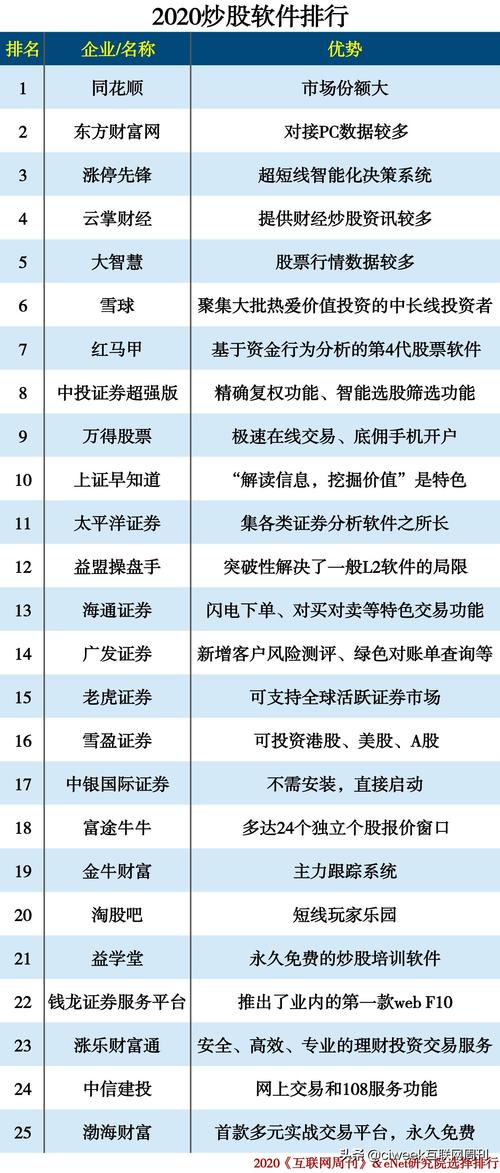 2020炒股软件排行

| 排名 | 企业/名称 | 优势 |
|---|---|---|
| 1 | 同花顺 | 市场份额大 |
| 2 | 东方财富网 | 对接PC数据较多 |
| 3 | 涨停先锋 | 超短线智能化决策系统 |
| 4 | 云掌财经 | 提供财经炒股资讯较多 |
| 5 | 大智慧 | 股票行情数据较多 |
| 6 | 雪球 | 聚集大批热爱价值投资的中长线投资者 |
| 7 | 红马甲 | 基于资金行为分析的第4代股票软件 |
| 8 | 中投证券超强版 | 精确复权功能、智能选股筛选功能 |
| 9 | 万得股票 | 极速在线交易、底佣手机开户 |
| 10 | 上证早知道 | “解读信息，挖掘价值”是特色 |
| 11 | 太平洋证券 | 集各类证券分析软件之所长 |
| 12 | 益盟操盘手 | 突破性解决了一般L2软件的局限 |
| 13 | 海通证券 | 闪电下单、对买对卖等特色交易功能 |
| 14 | 广发证券 | 新增客户风险测评、绿色对账单查询等 |
| 15 | 老虎证券 | 可支持全球活跃证券市场 |
| 16 | 雪盈证券 | 可投资港股、美股、A股 |
| 17 | 中银国际证券 | 不需安装，直接启动 |
| 18 | 富途牛牛 | 多达24个独立个股报价窗口 |
| 19 | 金牛财富 | 主力跟踪系统 |
| 20 | 淘股吧 | 短线玩家乐园 |
| 21 | 益学堂 | 永久免费的炒股培训软件 |
| 22 | 钱龙证券服务平台 | 推出了业内的第一款web F10 |
| 23 | 涨乐财富通 | 安全、高效、专业的理财投资交易服务 |
| 24 | 中信建投 | 网上交易和108服务功能 |
| 25 | 渤海财富 | 首款多元实战交易平台，永久免费 |

头条 @ciweek互联网周刊

2020《互联网周刊》&eNet研究院选择排行